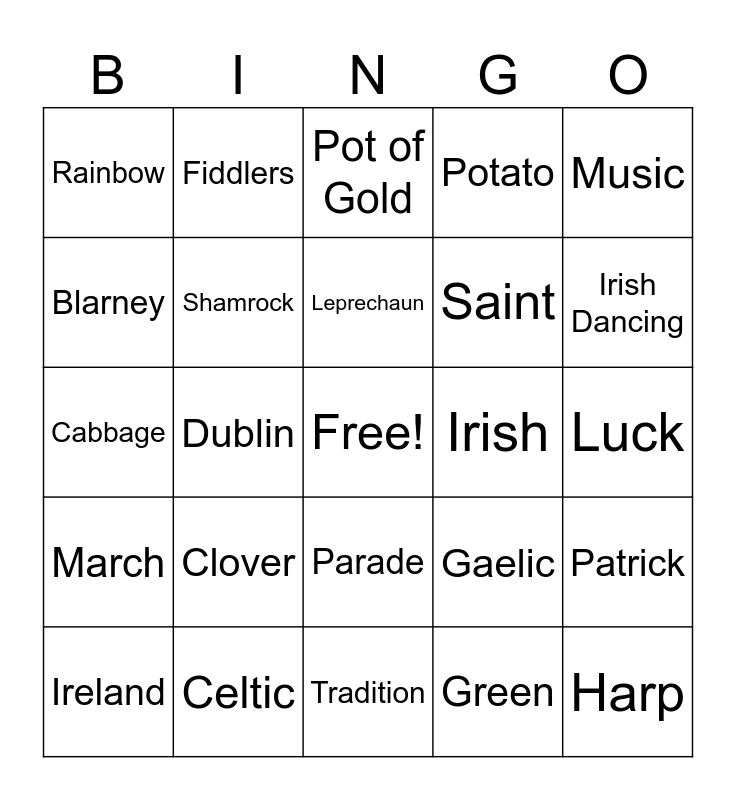 | B | I | N | G | O |
|---|---|---|---|---|
| Rainbow | Fiddlers | Pot of Gold | Potato | Music |
| Blarney | Shamrock | Leprechaun | Saint | Irish Dancing |
| Cabbage | Dublin | Free! | Irish | Luck |
| March | Clover | Parade | Gaelic | Patrick |
| Ireland | Celtic | Tradition | Green | Harp |